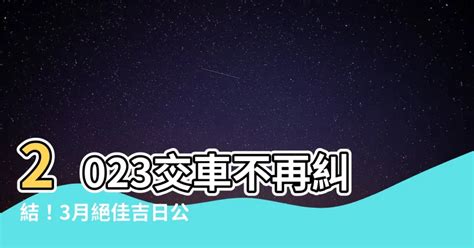 2023交車不再糾結！3月絕佳吉日公